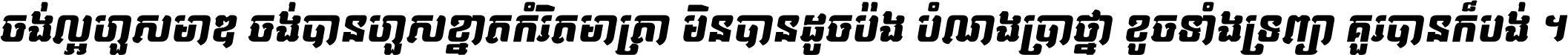 ចង់ល្អហួសមាឌ ចង់បានហួសខ្នាតកំរិតមាត្រា មិនបានដូចប៉ង បំណងប្រាថ្នា ខូចទាំងទ្រព្យា គួរបានក៏បង់ ។